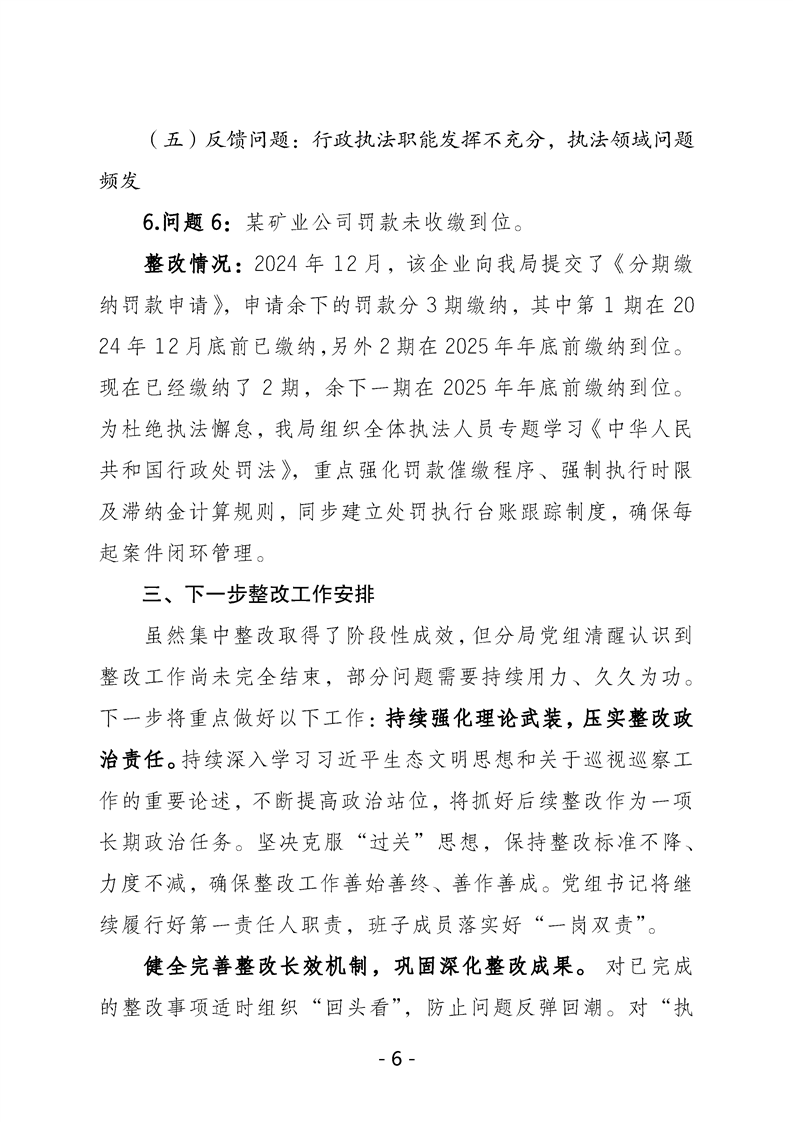 （五）反馈问题：行政执法职能发挥不充分，执法领域问题频发

6.问题 6：某矿业公司罚款未收缴到位。

整改情况：2024 年 12 月，该企业向我局提交了《分期缴纳罚款申请》，申请余下的罚款分 3 期缴纳，其中第 1 期在 2024 年 12 月底前已缴纳，另外 2 期在 2025 年年底前缴纳到位。现在已经缴纳了 2 期，余下一期在 2025 年年底前缴纳到位。为杜绝执法懈怠，我局组织全体执法人员专题学习《中华人民共和国行政处罚法》，重点强化罚款催缴程序、强制执行时限及滞纳金计算规则，同步建立处罚执行台账跟踪制度，确保每起案件闭环管理。

三、下一步整改工作安排

虽然集中整改取得了阶段性成效，但分局党组清醒认识到整改工作尚未完全结束，部分问题需要持续用力、久久为功。下一步将重点做好以下工作：持续强化理论武装，压实整改政治责任。持续深入学习习近平生态文明思想和关于巡视巡察工作的重要论述，不断提高政治站位，将抓好后续整改作为一项长期政治任务。坚决克服“过关”思想，保持整改标准不降、力度不减，确保整改工作善始善终、善作善成。党组书记将继续履行好第一责任人职责，班子成员落实好“一岗双责”。

健全完善整改长效机制，巩固深化整改成果。 对已完成的整改事项适时组织“回头看”，防止问题反弹回潮。对“执

- 6 -